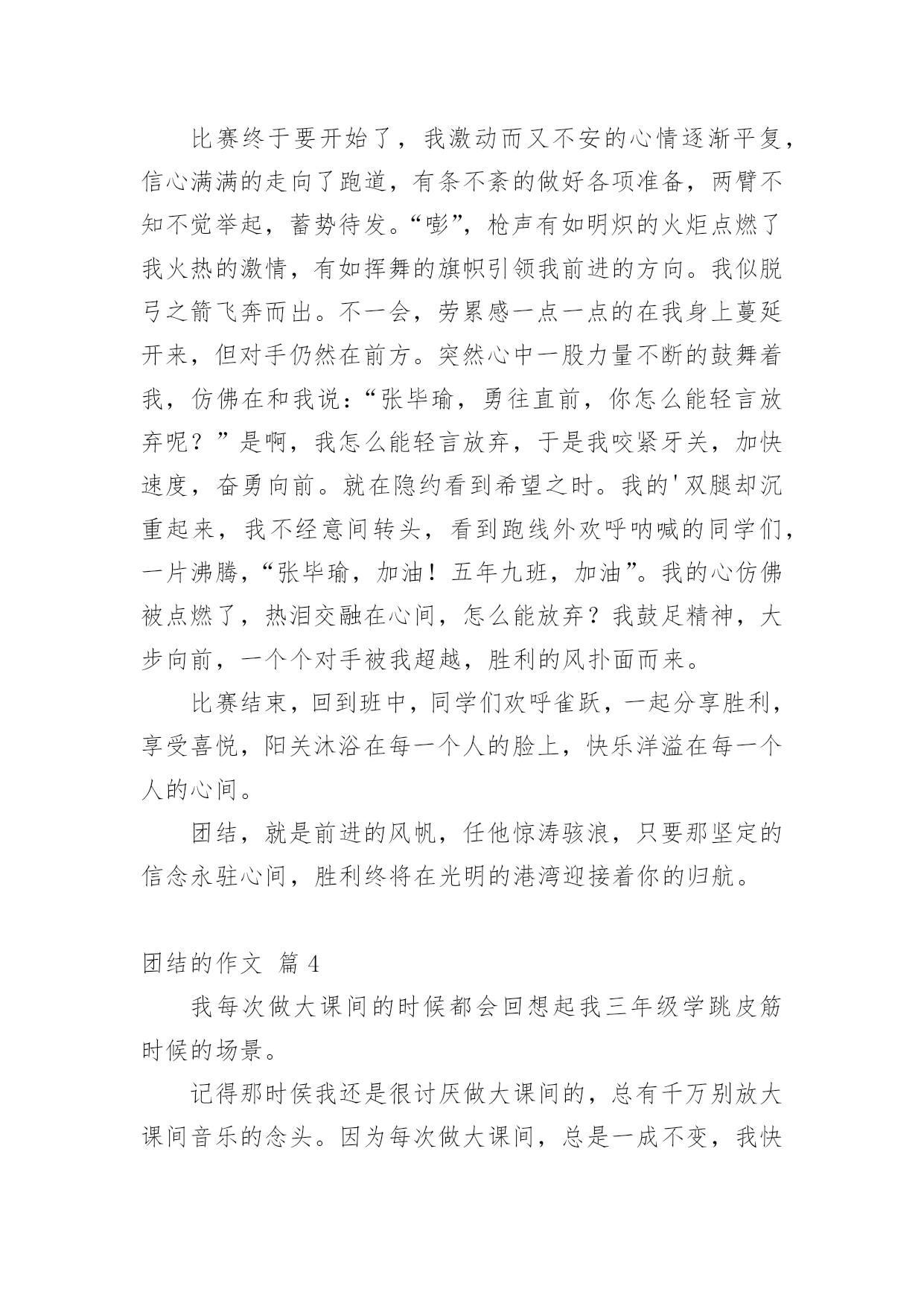 比赛终于要开始了，我激动而又不安的心情逐渐平复，信心满满的走向了跑道，有条不紊的做好各项准备，两臂不知不觉举起，蓄势待发。“嘭”，枪声有如明炽的火炬点燃了我火热的激情，有如挥舞的旗帜引领我前进的方向。我似脱弓之箭飞奔而出。不一会，劳累感一点一点的在我身上蔓延开来，但对手仍然在前方。突然心中一股力量不断的鼓舞着我，仿佛在和我说：“张毕瑜，勇往直前，你怎么能轻言放弃呢？”是啊，我怎么能轻言放弃，于是我咬紧牙关，加快速度，奋勇向前。就在隐约看到希望之时。我的'双腿却沉重起来，我不经意间转头，看到跑线外欢呼呐喊的同学们，一片沸腾，“张毕瑜，加油！五年九班，加油”。我的心仿佛被点燃了，热泪交融在心间，怎么能放弃？我鼓足精神，大步向前，一个个对手被我超越，胜利的风扑面而来。

比赛结束，回到班中，同学们欢呼雀跃，一起分享胜利，享受喜悦，阳关沐浴在每一个人的脸上，快乐洋溢在每一个人的心间。

团结，就是前进的风帆，任他惊涛骇浪，只要那坚定的信念永驻心间，胜利终将在光明的港湾迎接着你的归航。

团结的作文 篇 4

我每次做大课间的时候都会回想起我三年级学跳皮筋时候的场景。

记得那时侯我还是很讨厌做大课间的，总有千万别放大课间音乐的念头。因为每次做大课间，总是一成不变，我快